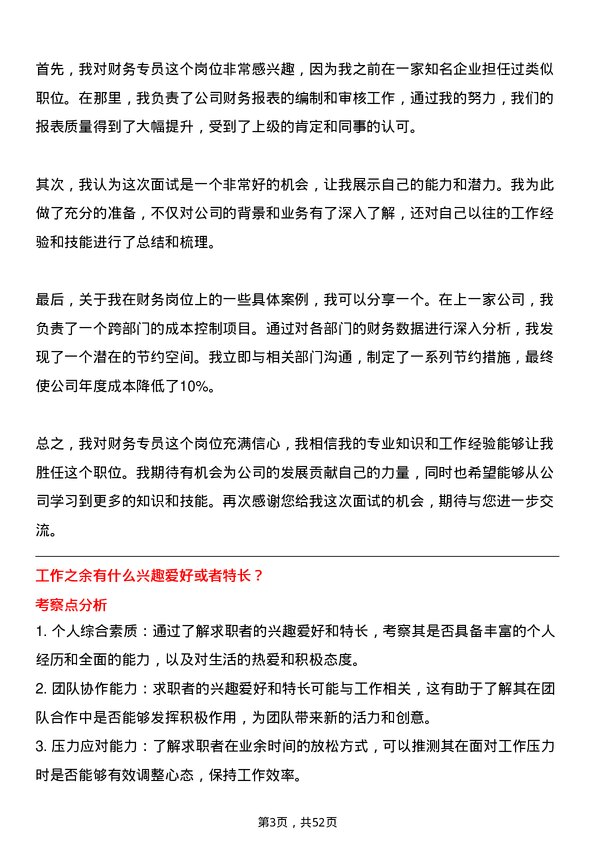 首先，我对财务专员这个岗位非常感兴趣，因为我之前在一家知名企业担任过类似职位。在那里，我负责了公司财务报表的编制和审核工作，通过我的努力，我们的报表质量得到了大幅提升，受到了上级的肯定和同事的认可。

其次，我认为这次面试是一个非常好的机会，让我展示自己的能力和潜力。我为此做了充分的准备，不仅对公司的背景和业务有了深入了解，还对自己以往的工作经验和技能进行了总结和梳理。

最后，关于我在财务岗位上的一些具体案例，我可以分享一个。在上一家公司，我负责了一个跨部门的成本控制项目。通过对各部门的财务数据进行深入分析，我发现了一个潜在的节约空间。我立即与相关部门沟通，制定了一系列节约措施，最终使公司年度成本降低了10%。

总之，我对财务专员这个岗位充满信心，我相信我的专业知识和工作经验能够让我胜任这个职位。我期待有机会为公司的发展贡献自己的力量，同时也希望能够从公司学习到更多的知识和技能。再次感谢您给我这次面试的机会，期待与您进一步交流。

工作之余有什么兴趣爱好或者特长？

考察点分析

1. 个人综合素质：通过了解求职者的兴趣爱好和特长，考察其是否具备丰富的个人经历和全面的能力，以及对生活的热爱和积极态度。

2. 团队协作能力：求职者的兴趣爱好和特长可能与工作相关，这有助于了解其在团队合作中是否能够发挥积极作用，为团队带来新的活力和创意。

3. 压力应对能力：了解求职者在业余时间的放松方式，可以推测其在面对工作压力时是否能够有效调整心态，保持工作效率。

第3页，共52页